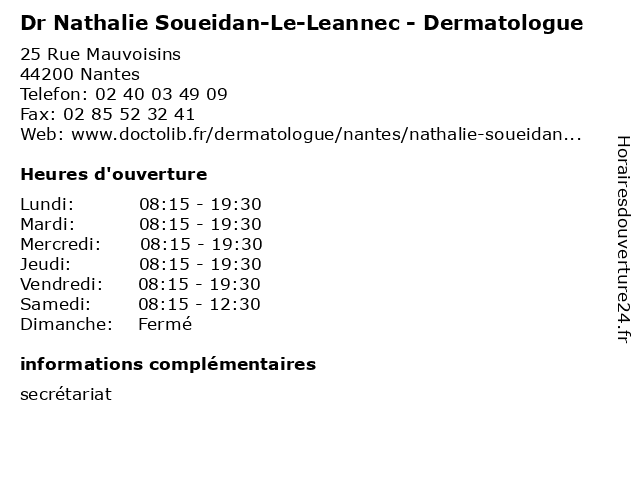 Dr Nathalie Soueidan-Le-Leannec - Dermatologue

25 Rue Mauvoisins
44200 Nantes
Telefon: 02 40 03 49 09
Fax: 02 85 52 32 41
Web: www.doctolib.fr/dermatologue/nantes/nathalie-soueidan...

Heures d'ouverture

| Lundi: | 08:15 - 19:30 |
|---|---|
| Mardi: | 08:15 - 19:30 |
| Mercredi: | 08:15 - 19:30 |
| Jeudi: | 08:15 - 19:30 |
| Vendredi: | 08:15 - 19:30 |
| Samedi: | 08:15 - 12:30 |
| Dimanche: | Fermé |

informations complémentaires

secrétariat

Horairesdouverture24.fr